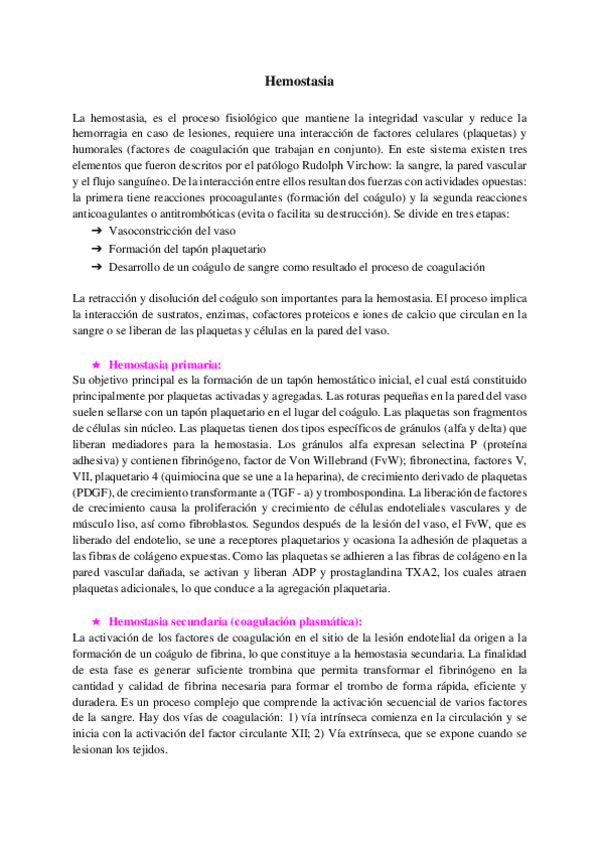 Hemostasia

La hemostasia, es el proceso fisiológico que mantiene la integridad vascular y reduce la hemorragia en caso de lesiones, requiere una interacción de factores celulares (plaquetas) y humorales (factores de coagulación que trabajan en conjunto). En este sistema existen tres elementos que fueron descritos por el patólogo Rudolph Virchow: la sangre, la pared vascular y el flujo sanguíneo. De la interacción entre ellos resultan dos fuerzas con actividades opuestas: la primera tiene reacciones procoagulantes (formación del coágulo) y la segunda reacciones anticoagulantes o antitrombóticas (evita o facilita su destrucción). Se divide en tres etapas:
➔ Vasoconstricción del vaso
➔ Formación del tapón plaquetario
➔ Desarrollo de un coágulo de sangre como resultado el proceso de coagulación

La retracción y disolución del coágulo son importantes para la hemostasia. El proceso implica la interacción de sustratos, enzimas, cofactores proteicos e iones de calcio que circulan en la sangre o se liberan de las plaquetas y células en la pared del vaso.

★ Hemostasia primaria:
Su objetivo principal es la formación de un tapón hemostático inicial, el cual está constituido principalmente por plaquetas activadas y agregadas. Las roturas pequeñas en la pared del vaso suelen sellarse con un tapón plaquetario en el lugar del coágulo. Las plaquetas son fragmentos de células sin núcleo. Las plaquetas tienen dos tipos específicos de gránulos (alfa y delta) que liberan mediadores para la hemostasia. Los gránulos alfa expresan selectina P (proteína adhesiva) y contienen fibrinógeno, factor de Von Willebrand (FvW); fibronectina, factores V, VII, plaquetario 4 (quimiocina que se une a la heparina), de crecimiento derivado de plaquetas (PDGF), de crecimiento transformante a (TGF - a) y trombospondina. La liberación de factores de crecimiento causa la proliferación y crecimiento de células endoteliales vasculares y de músculo liso, así como fibroblastos. Segundos después de la lesión del vaso, el FvW, que es liberado del endotelio, se une a receptores plaquetarios y ocasiona la adhesión de plaquetas a las fibras de colágeno expuestas. Como las plaquetas se adhieren a las fibras de colágeno en la pared vascular dañada, se activan y liberan ADP y prostaglandina TXA2, los cuales atraen plaquetas adicionales, lo que conduce a la agregación plaquetaria.

★ Hemostasia secundaria (coagulación plasmática):
La activación de los factores de coagulación en el sitio de la lesión endotelial da origen a la formación de un coágulo de fibrina, lo que constituye a la hemostasia secundaria. La finalidad de esta fase es generar suficiente trombina que permita transformar el fibrinógeno en la cantidad y calidad de fibrina necesaria para formar el trombo de forma rápida, eficiente y duradera. Es un proceso complejo que comprende la activación secuencial de varios factores de la sangre. Hay dos vías de coagulación: 1) vía intrínseca comienza en la circulación y se inicia con la activación del factor circulante XII; 2) Vía extrínseca, que se expone cuando se lesionan los tejidos.